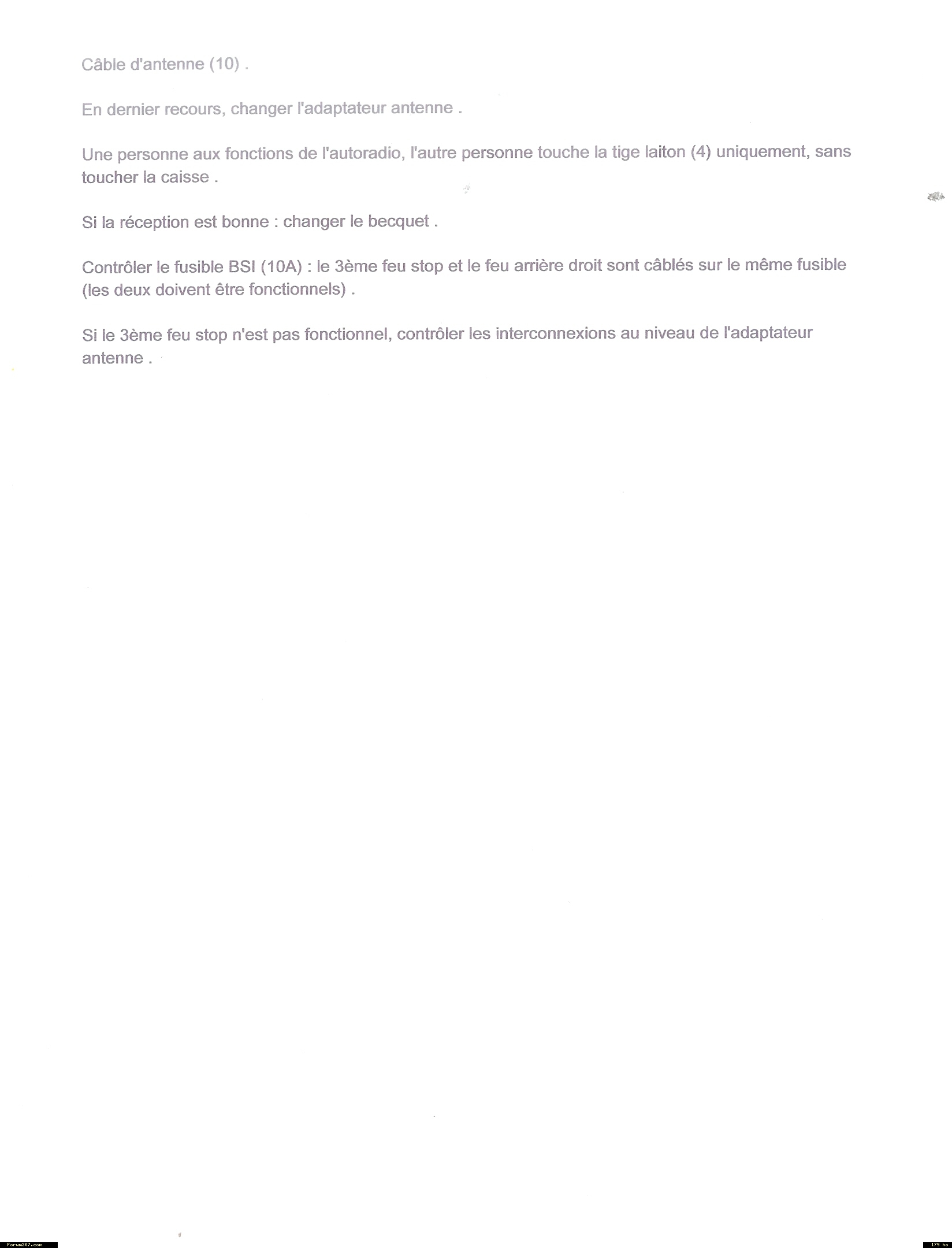 Câble d'antenne (10) .

En dernier recours, changer l'adaptateur antenne .

Une personne aux fonctions de l'autoradio, l'autre personne touche la tige laiton (4) uniquement, sans toucher la caisse .

Si la réception est bonne : changer le becquet .

Contrôler le fusible BSI (10A) : le 3ème feu stop et le feu arrière droit sont câblés sur le même fusible (les deux doivent être fonctionnels) .

Si le 3ème feu stop n'est pas fonctionnel, contrôler les interconnexions au niveau de l'adaptateur antenne .

Forum307.com

179 ko